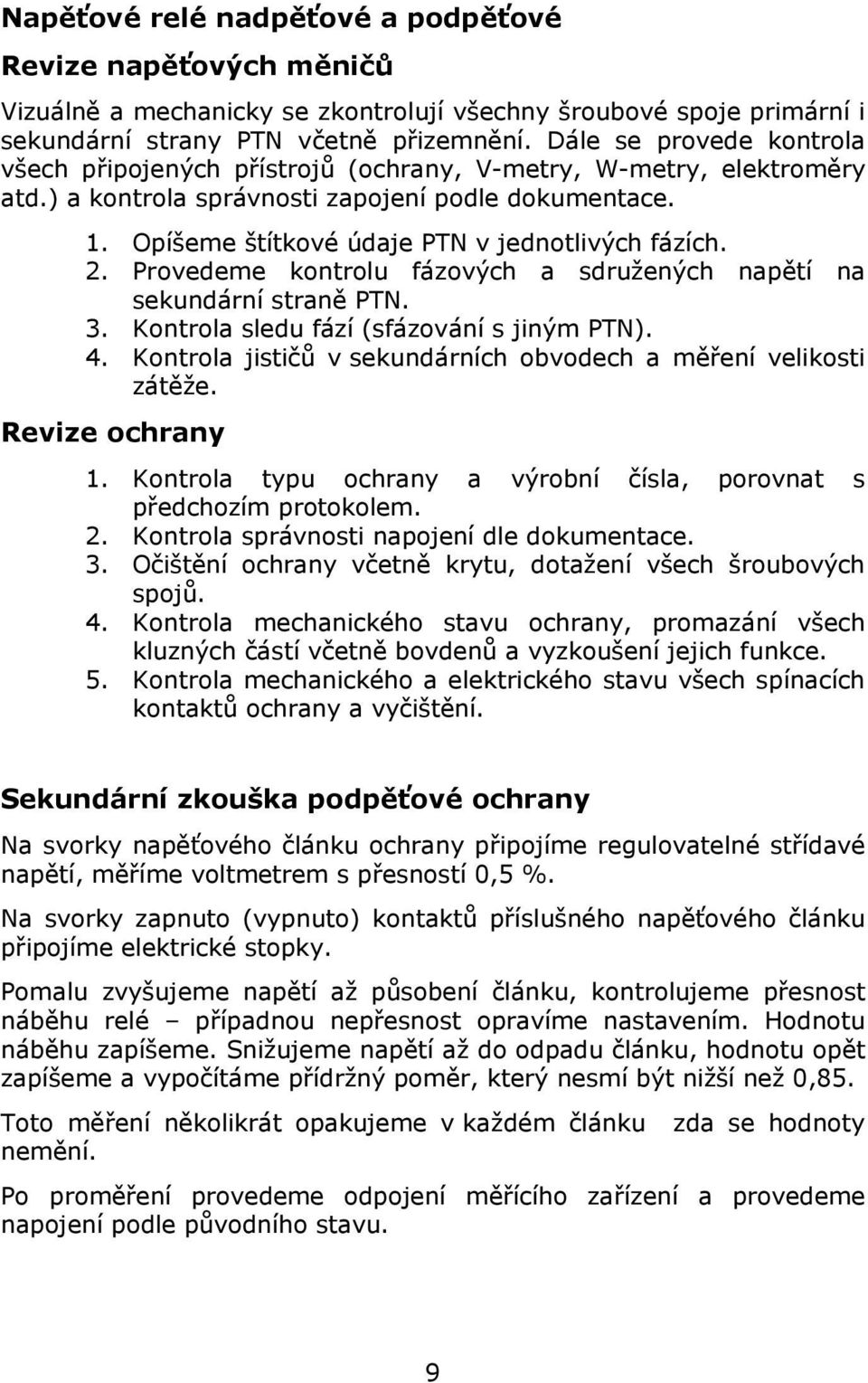 Napěťové relé nadpěťové a podpěťové

Revize napěťových měničů

Vizuálně a mechanicky se zkontrolují všechny šroubové spoje primární i sekundární strany PTN včetně přizemnění. Dále se provede kontrola všech připojených přístrojů (ochrany, V-metry, W-metry, elektroměry atd.) a kontrola správnosti zapojení podle dokumentace.

1. Opíšeme štítkové údaje PTN v jednotlivých fázích.
2. Provedeme kontrolu fázových a sdružených napětí na sekundární straně PTN.
3. Kontrola sledu fází (sfázování s jiným PTN).
4. Kontrola jističů v sekundárních obvodech a měření velikosti zátěže.

Revize ochrany

1. Kontrola typu ochrany a výrobní čísla, porovnat s předchozím protokolem.
2. Kontrola správnosti napojení dle dokumentace.
3. Očištění ochrany včetně krytu, dotažení všech šroubových spojů.
4. Kontrola mechanického stavu ochrany, promazání všech kluzných částí včetně bovdenů a vyzkoušení jejich funkce.
5. Kontrola mechanického a elektrického stavu všech spínacích kontaktů ochrany a vyčištění.

Sekundární zkouška podpěťové ochrany

Na svorky napěťového článku ochrany připojíme regulovatelné střídavé napětí, měříme voltmetrem s přesností 0,5 %.

Na svorky zapnuto (vypnuto) kontaktů příslušného napěťového článku připojíme elektrické stopky.

Pomalu zvyšujeme napětí až působení článku, kontrolujeme přesnost náběhu relé – případnou nepřesnost opravíme nastavením. Hodnotu náběhu zapíšeme. Snižujeme napětí až do odpadu článku, hodnotu opět zapíšeme a vypočítáme přídržný poměr, který nesmí být nižší než 0,85.

Toto měření několikrát opakujeme v každém článku zda se hodnoty nemění.

Po proměření provedeme odpojení měřícího zařízení a provedeme napojení podle původního stavu.

9